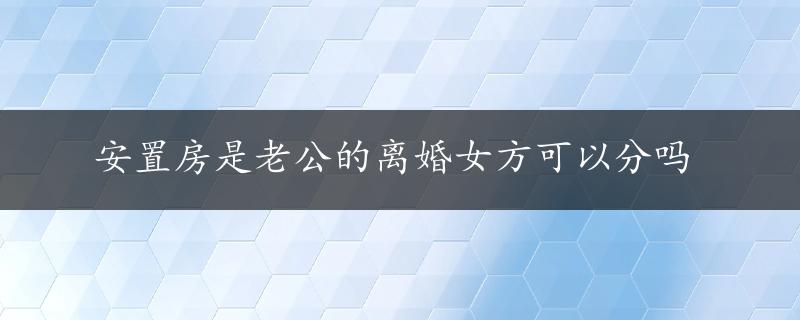 安置房是老公的离婚女方可以分吗